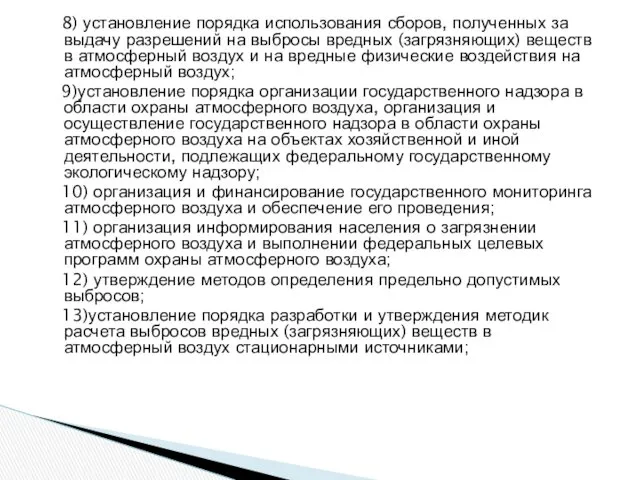 8) установление порядка использования сборов, полученных за выдачу разрешений на выбросы вредных (загрязняющих) веществ в атмосферный воздух и на вредные физические воздействия на атмосферный воздух;

9)установление порядка организации государственного надзора в области охраны атмосферного воздуха, организация и осуществление государственного надзора в области охраны атмосферного воздуха на объектах хозяйственной и иной деятельности, подлежащих федеральному государственному экологическому надзору;

10) организация и финансирование государственного мониторинга атмосферного воздуха и обеспечение его проведения;

11) организация информирования населения о загрязнении атмосферного воздуха и выполнении федеральных целевых программ охраны атмосферного воздуха;

12) утверждение методов определения предельно допустимых выбросов;

13)установление порядка разработки и утверждения методик расчета выбросов вредных (загрязняющих) веществ в атмосферный воздух стационарными источниками;